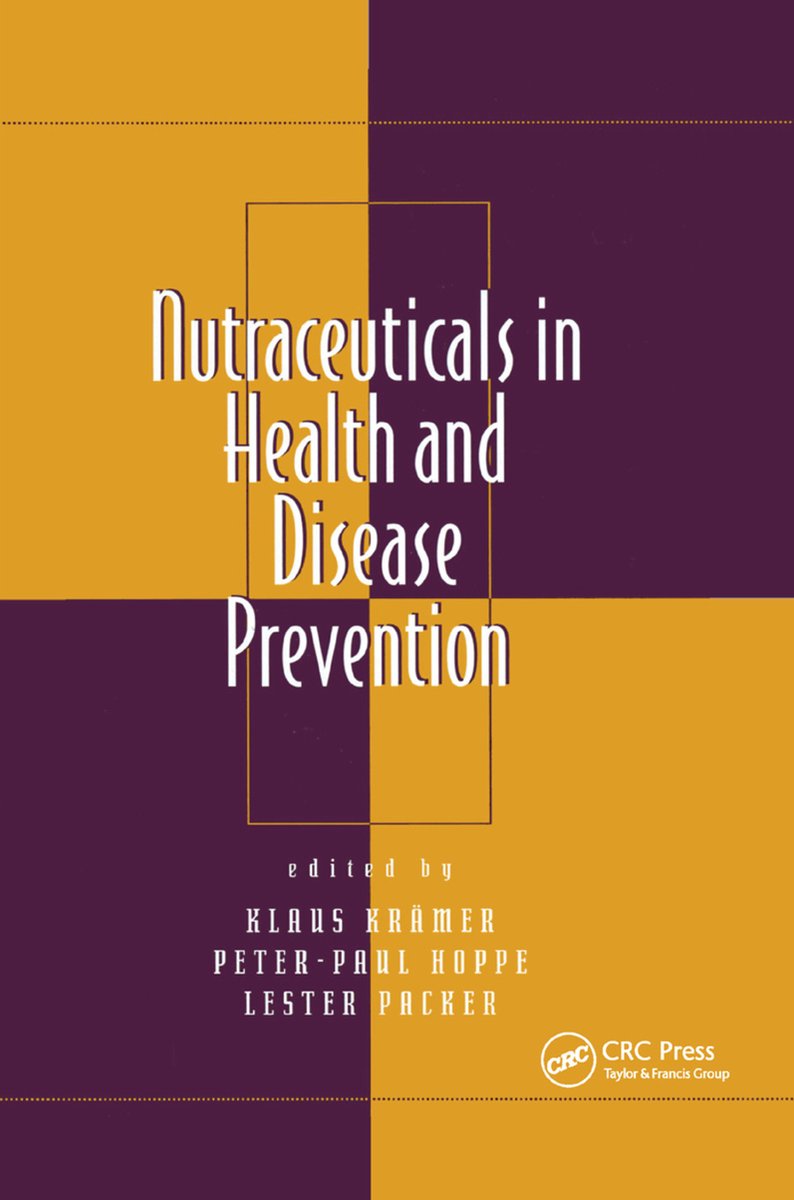 Nutraceuticals in Health and Disease Prevention

edited by

KLAUS KRÄMER
PETER-PAUL HOPPE
LESTER PACKER

CRC
CRC Press
Taylor & Francis Group